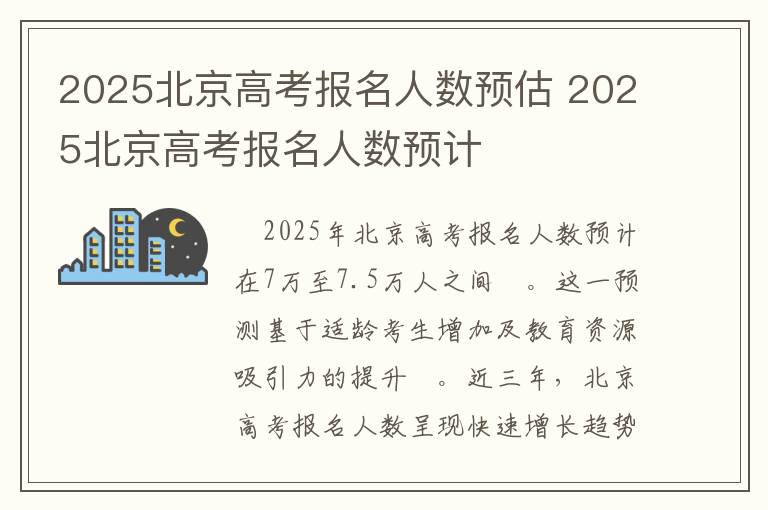 2025北京高考报名人数预估 2025北京高考报名人数预计

2025年北京高考报名人数预计在7万至7.5万人之间 。这一预测基于适龄考生增加及教育资源吸引力的提升 。近三年，北京高考报名人数呈现快速增长趋势